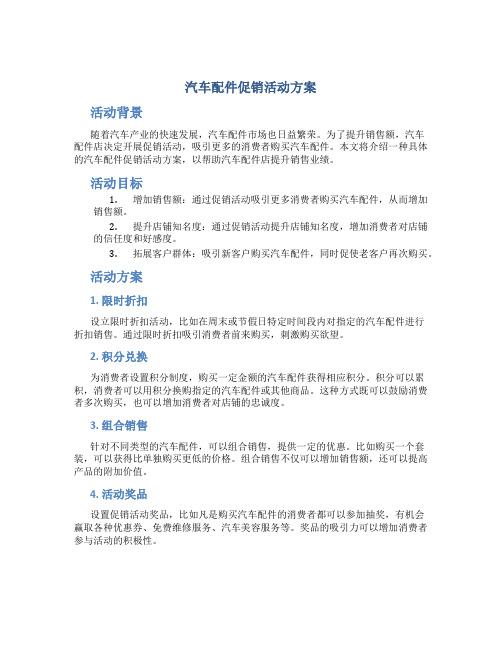 汽车配件促销活动方案

活动背景

随着汽车产业的快速发展，汽车配件市场也日益繁荣。为了提升销售额，汽车配件店决定开展促销活动，吸引更多的消费者购买汽车配件。本文将介绍一种具体的汽车配件促销活动方案，以帮助汽车配件店提升销售业绩。

活动目标

1. 增加销售额：通过促销活动吸引更多消费者购买汽车配件，从而增加销售额。

2. 提升店铺知名度：通过促销活动提升店铺知名度，增加消费者对店铺的信任度和好感度。

3. 拓展客户群体：吸引新客户购买汽车配件，同时促使老客户再次购买。

活动方案

1. 限时折扣

设立限时折扣活动，比如在周末或节假日特定时间段内对指定的汽车配件进行折扣销售。通过限时折扣吸引消费者前来购买，刺激购买欲望。

2. 积分兑换

为消费者设置积分制度，购买一定金额的汽车配件获得相应积分。积分可以累积，消费者可以用积分换购指定的汽车配件或其他商品。这种方式既可以鼓励消费者多次购买，也可以增加消费者对店铺的忠诚度。

3. 组合销售

针对不同类型的汽车配件，可以组合销售，提供一定的优惠。比如购买一个套装，可以获得比单独购买更低的价格。组合销售不仅可以增加销售额，还可以提高产品的附加价值。

4. 活动奖品

设置促销活动奖品，比如凡是购买汽车配件的消费者都可以参加抽奖，有机会赢取各种优惠券、免费维修服务、汽车美容服务等。奖品的吸引力可以增加消费者参与活动的积极性。